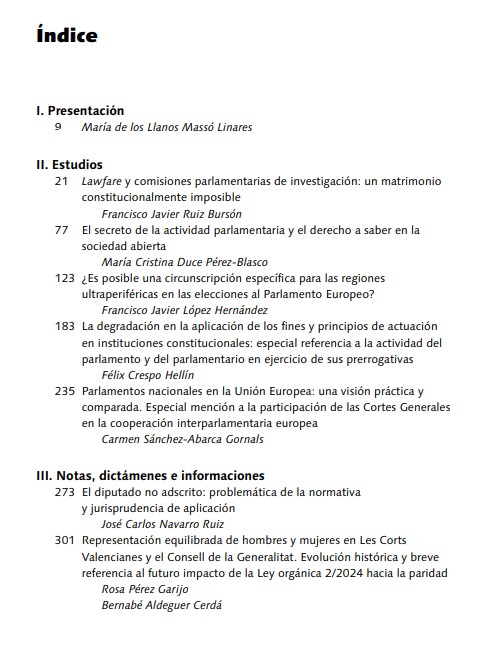 Índice

I. Presentación

9 María de los Llanos Massó Linares

II. Estudios

21 Lawfare y comisiones parlamentarias de investigación: un matrimonio constitucionalmente imposible
Francisco Javier Ruiz Bursón

77 El secreto de la actividad parlamentaria y el derecho a saber en la sociedad abierta
María Cristina Duce Pérez-Blasco

123 ¿Es posible una circunscripción específica para las regiones ultraperiféricas en las elecciones al Parlamento Europeo?
Francisco Javier López Hernández

183 La degradación en la aplicación de los fines y principios de actuación en instituciones constitucionales: especial referencia a la actividad del parlamento y del parlamentario en ejercicio de sus prerrogativas
Félix Crespo Hellín

235 Parlamentos nacionales en la Unión Europea: una visión práctica y comparada. Especial mención a la participación de las Cortes Generales en la cooperación interparlamentaria europea
Carmen Sánchez-Abarca Gornals

III. Notas, dictámenes e informaciones

273 El diputado no adscrito: problemática de la normativa y jurisprudencia de aplicación
José Carlos Navarro Ruiz

301 Representación equilibrada de hombres y mujeres en Les Corts Valencianes y el Consell de la Generalitat. Evolución histórica y breve referencia al futuro impacto de la Ley orgánica 2/2024 hacia la paridad
Rosa Pérez Garijo
Bernabé Aldeguer Cerdá